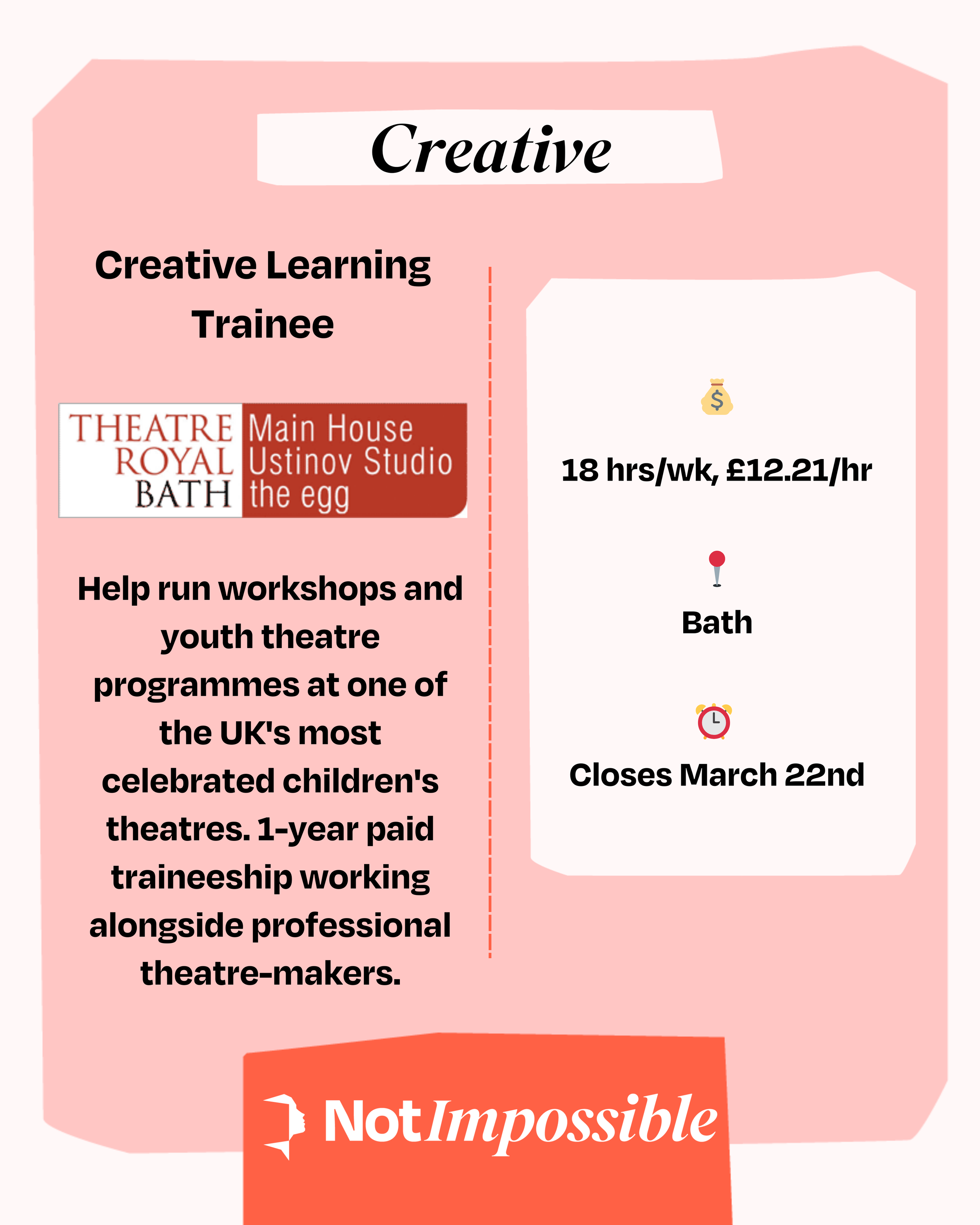 Creative

Creative Learning Trainee

THEATRE
ROYAL
BATH
Main House
Ustinov Studio
the egg

Help run workshops and youth theatre programmes at one of the UK's most celebrated children's theatres. 1-year paid traineeship working alongside professional theatre-makers.

18 hrs/wk, £12.21/hr

Bath

Closes March 22nd

NotImpossible